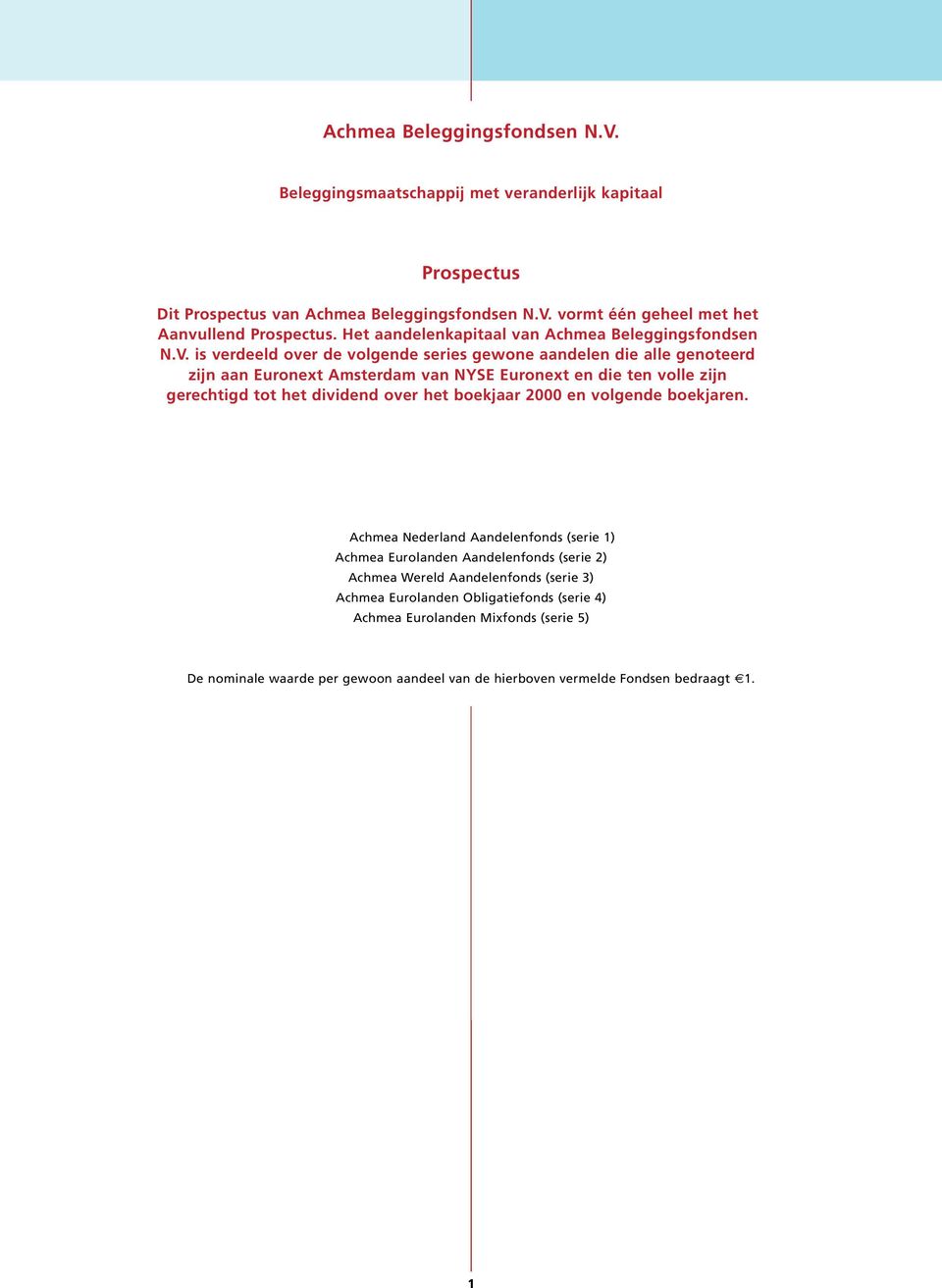 Achmea Beleggingsfondsen N.V.

Beleggingsmaatschappij met veranderlijk kapitaal

Prospectus

Dit Prospectus van Achmea Beleggingsfondsen N.V. vormt één geheel met het Aanvullend Prospectus. Het aandelenkapitaal van Achmea Beleggingsfondsen N.V. is verdeeld over de volgende series gewone aandelen die alle genoteerd zijn aan Euronext Amsterdam van NYSE Euronext en die ten volle zijn gerechtigd tot het dividend over het boekjaar 2000 en volgende boekjaren.

Achmea Nederland Aandelenfonds (serie 1)
Achmea Eurolanden Aandelenfonds (serie 2)
Achmea Wereld Aandelenfonds (serie 3)
Achmea Eurolanden Obligatiefonds (serie 4)
Achmea Eurolanden Mixfonds (serie 5)

De nominale waarde per gewoon aandeel van de hierboven vermelde Fondsen bedraagt €1.

1